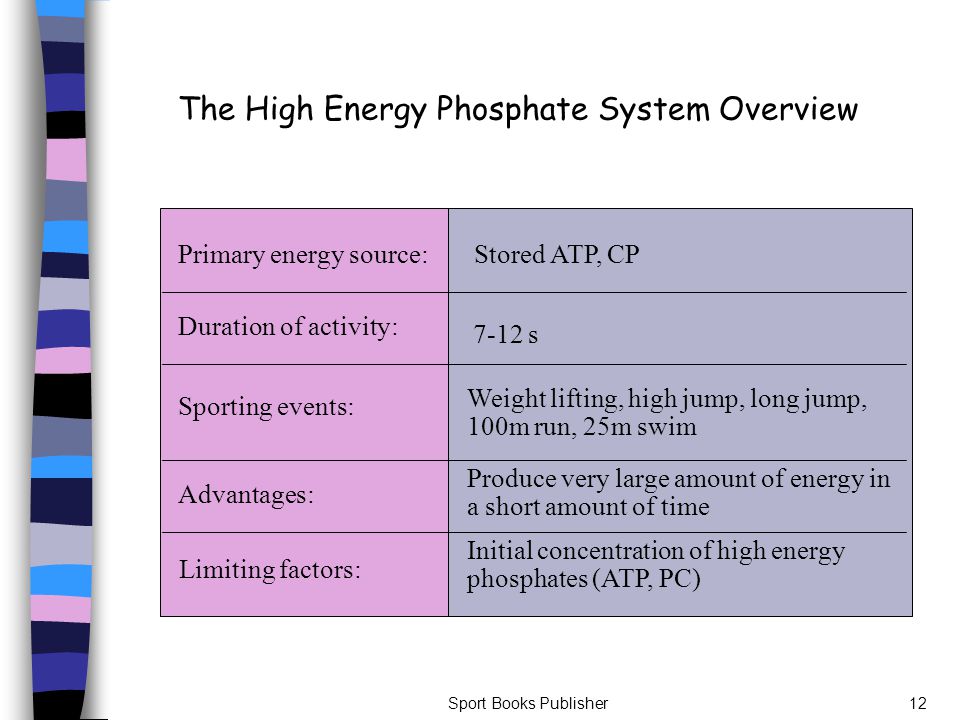 The High Energy Phosphate System Overview

| Primary energy source: | Stored ATP, CP |
|---|---|
| Duration of activity: | 7-12 s |
| Sporting events: | Weight lifting, high jump, long jump, 100m run, 25m swim |
| Advantages: | Produce very large amount of energy in a short amount of time |
| Limiting factors: | Initial concentration of high energy phosphates (ATP, PC) |

Sport Books Publisher

12